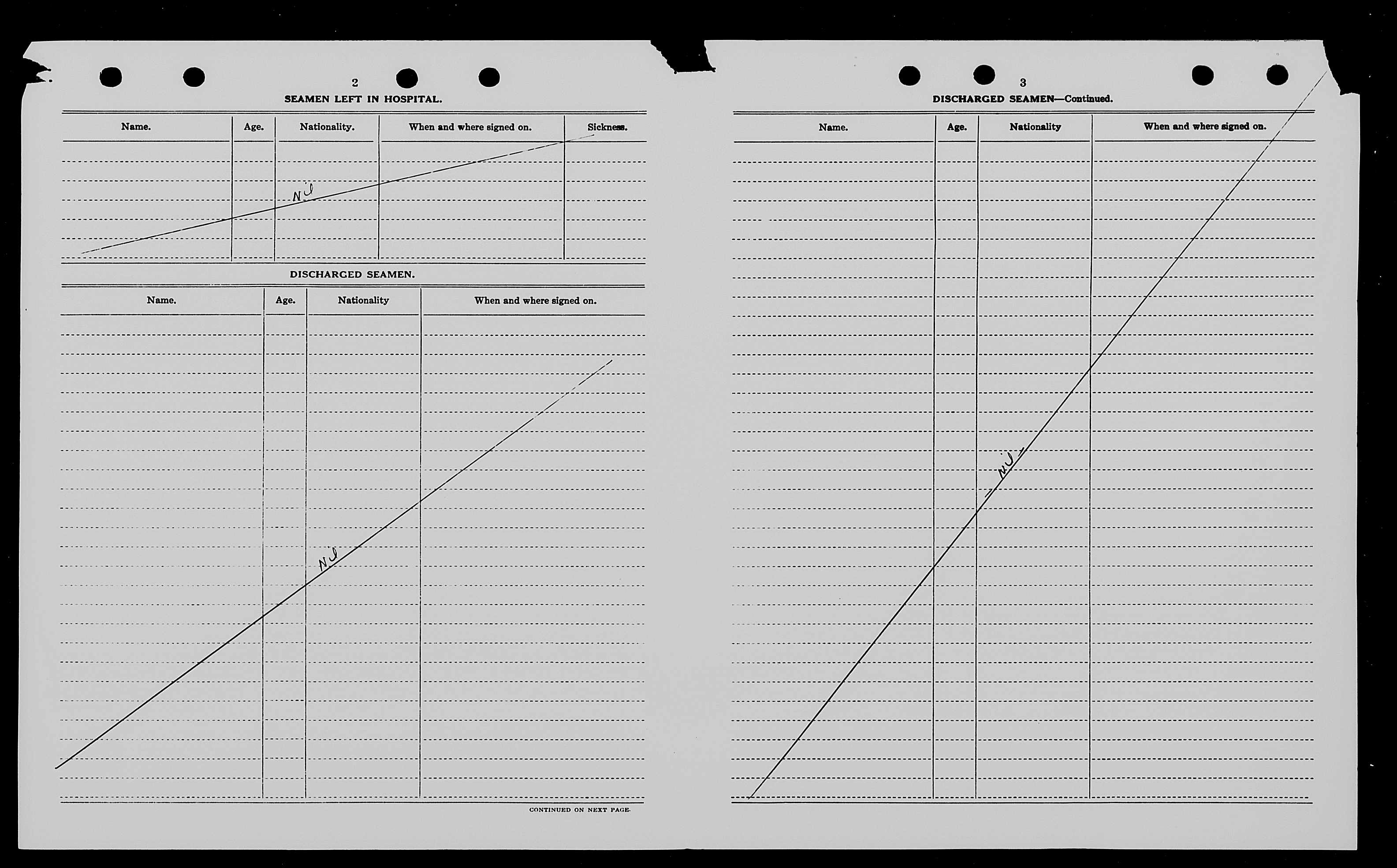 2

SEAMEN LEFT IN HOSPITAL.

| Name. | Age. | Nationality. | When and where signed on. | Sickness. |
|---|---|---|---|---|
| | | Nil | | |

DISCHARGED SEAMEN.

| Name. | Age. | Nationality | When and where signed on. |
|---|---|---|---|
| | | Nil | |

CONTINUED ON NEXT PAGE.

3

DISCHARGED SEAMEN—Continued.

| Name. | Age. | Nationality | When and where signed on. |
|---|---|---|---|
| | | Nil | |